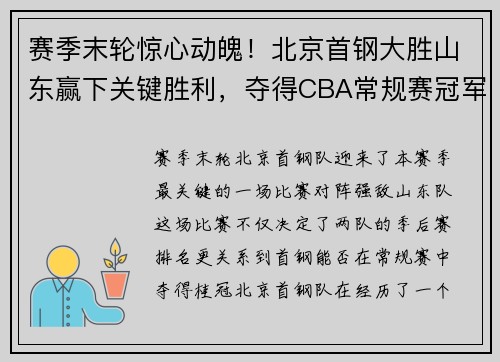 赛季末轮惊心动魄！北京首钢大胜山东赢下关键胜利，夺得CBA常规赛冠军

赛季末轮北京首钢队迎来了本赛季最关键的一场比赛对阵强敌山东队这场比赛不仅决定了两队的季后赛排名更关系到首钢能否在常规赛中夺得桂冠北京首钢队在经历了一个